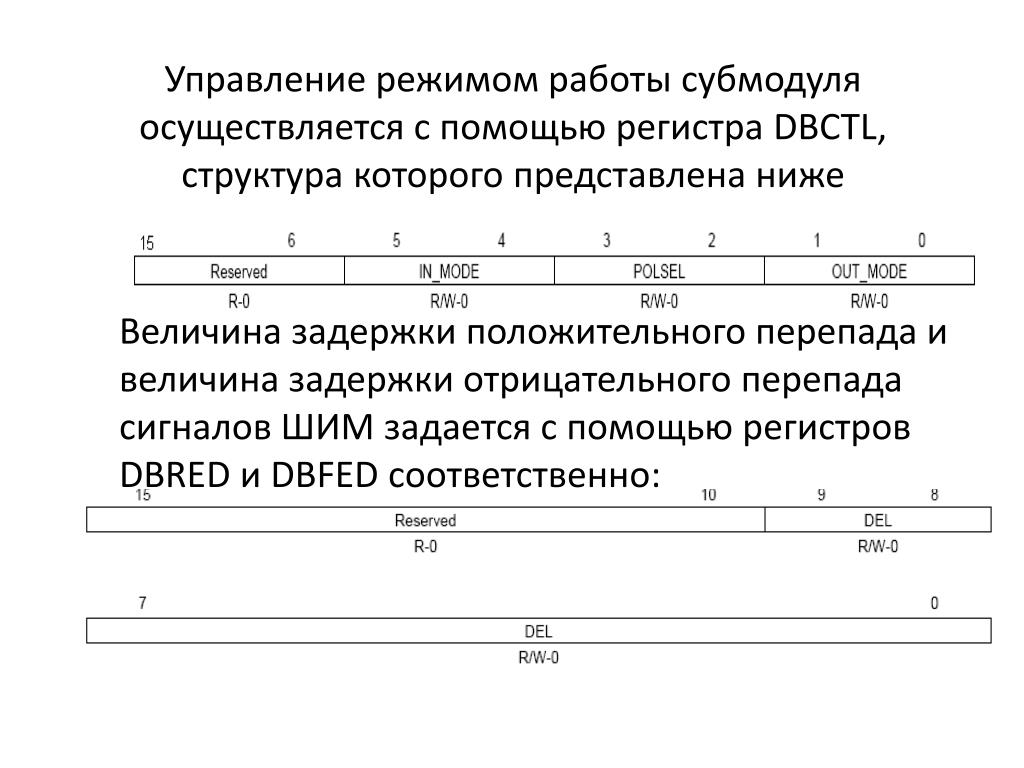 Управление режимом работы субмодуля осуществляется с помощью регистра DBCTL, структура которого представлена ниже

| 15 6 | 5 4 | 3 2 | 1 0 |
|---|---|---|---|
| Reserved | IN_MODE | POLSEL | OUT_MODE |
| R-0 | R/W-0 | R/W-0 | R/W-0 |

Величина задержки положительного перепада и величина задержки отрицательного перепада сигналов ШИМ задается с помощью регистров DBRED и DBFED соответственно:

| 15 10 | 9 8 |
|---|---|
| Reserved | DEL |
| R-0 | R/W-0 |

| 7 0 |
|---|
| DEL |
| R/W-0 |